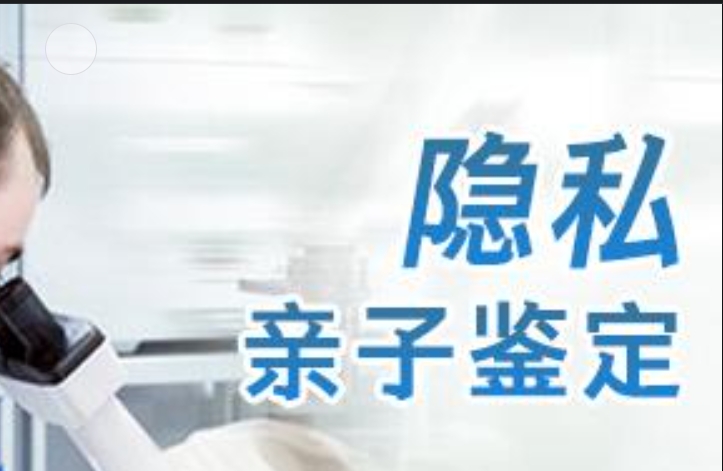 隐私
亲子鉴定